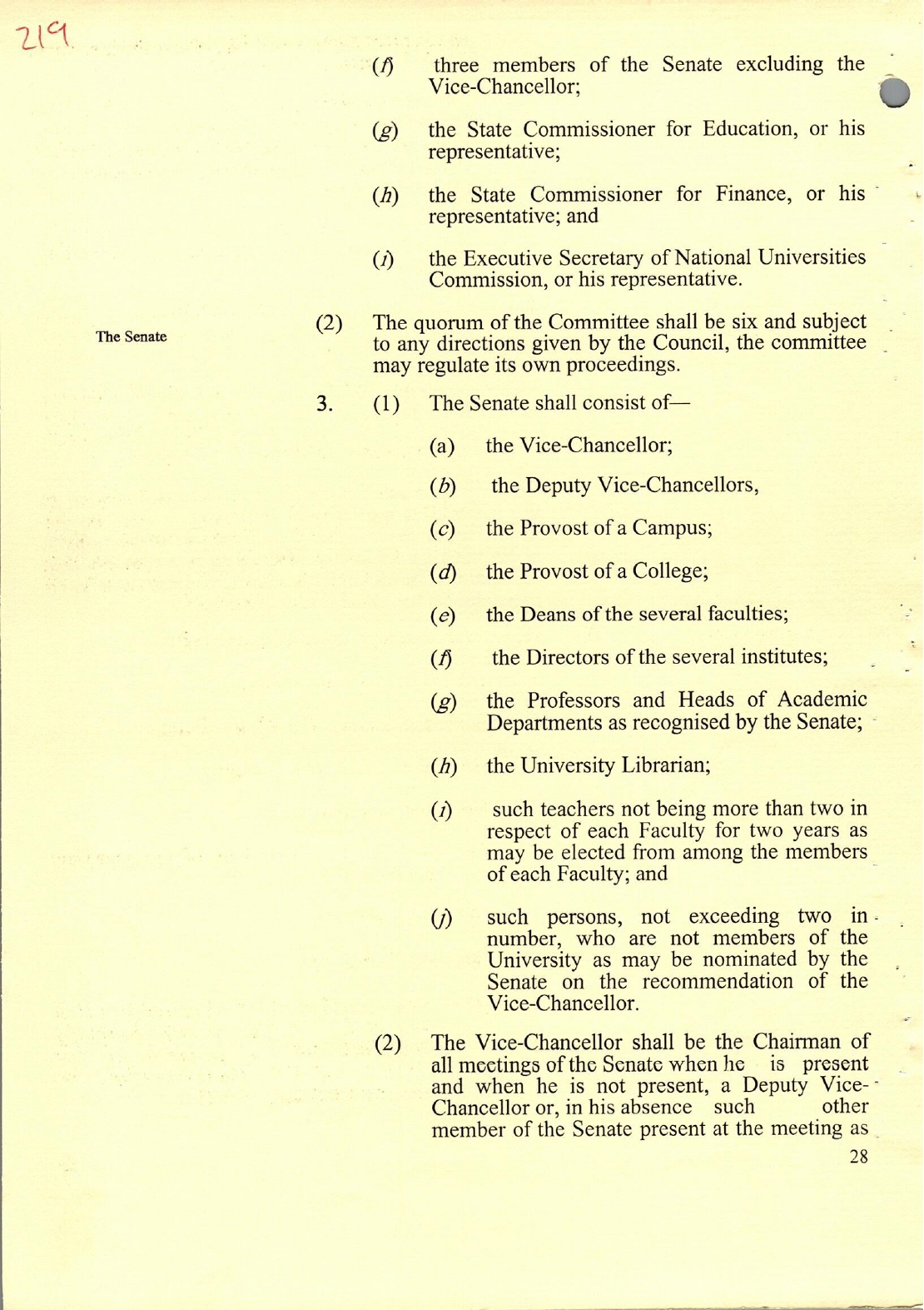 219

(f) three members of the Senate excluding the Vice-Chancellor;

(g) the State Commissioner for Education, or his representative;

(h) the State Commissioner for Finance, or his representative; and

(i) the Executive Secretary of National Universities Commission, or his representative.

The Senate

(2) The quorum of the Committee shall be six and subject to any directions given by the Council, the committee may regulate its own proceedings.

3. (1) The Senate shall consist of—

(a) the Vice-Chancellor;

(b) the Deputy Vice-Chancellors,

(c) the Provost of a Campus;

(d) the Provost of a College;

(e) the Deans of the several faculties;

(f) the Directors of the several institutes;

(g) the Professors and Heads of Academic Departments as recognised by the Senate;

(h) the University Librarian;

(i) such teachers not being more than two in respect of each Faculty for two years as may be elected from among the members of each Faculty; and

(j) such persons, not exceeding two in number, who are not members of the University as may be nominated by the Senate on the recommendation of the Vice-Chancellor.

(2) The Vice-Chancellor shall be the Chairman of all meetings of the Senate when he is present and when he is not present, a Deputy Vice-Chancellor or, in his absence such other member of the Senate present at the meeting as

28